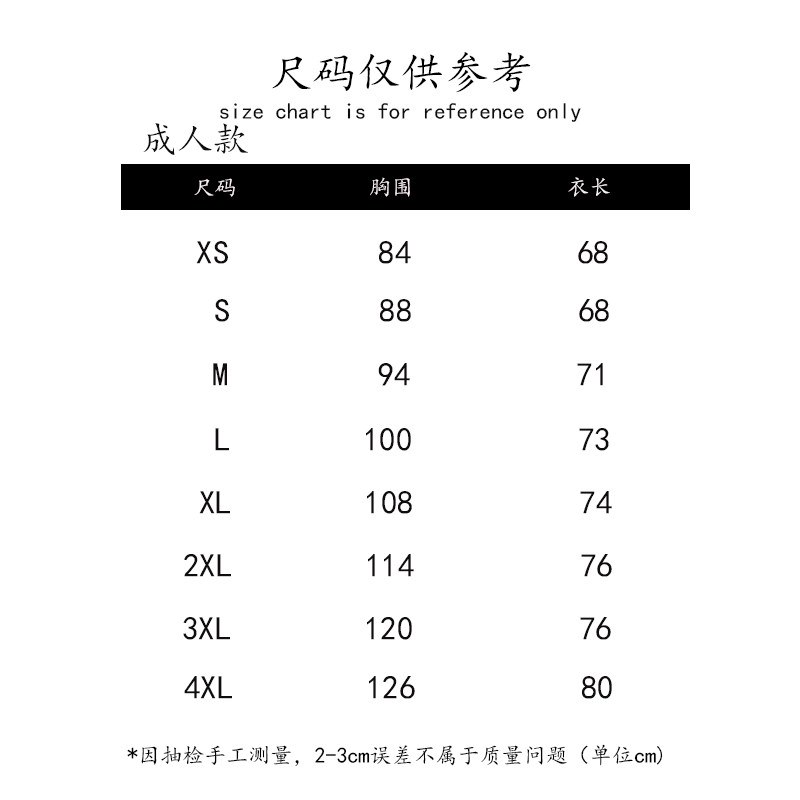 尺码仅供参考

size chart is for reference only

成人款

| 尺码 | 胸围 | 衣长 |
|---|---|---|
| XS | 84 | 68 |
| S | 88 | 68 |
| M | 94 | 71 |
| L | 100 | 73 |
| XL | 108 | 74 |
| 2XL | 114 | 76 |
| 3XL | 120 | 76 |
| 4XL | 126 | 80 |

*因抽检手工测量，2-3cm误差不属于质量问题（单位cm）